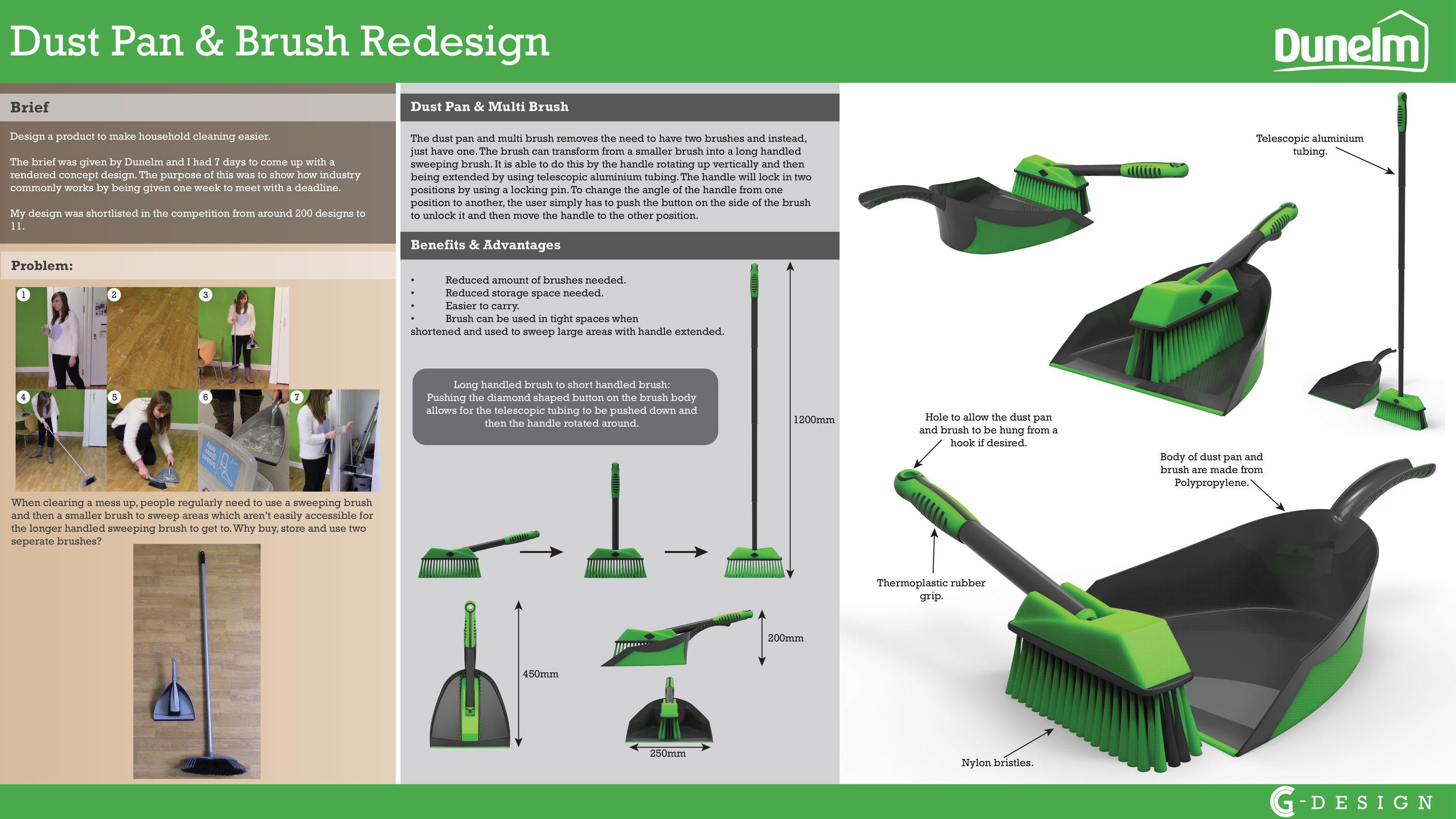 Dust Pan & Brush Redesign

Dunelm

Brief

Design a product to make household cleaning easier.

The brief was given by Dunelm and I had 7 days to come up with a rendered concept design. The purpose of this was to show how industry commonly works by being given one week to meet with a deadline.

My design was shortlisted in the competition from around 200 designs to 11.

Problem:

1 2 3 4 5 6 7

When clearing a mess up, people regularly need to use a sweeping brush and then a smaller brush to sweep areas which aren't easily accessible for the longer handled sweeping brush to get to. Why buy, store and use two seperate brushes?

Dust Pan & Multi Brush

The dust pan and multi brush removes the need to have two brushes and instead, just have one. The brush can transform from a smaller brush into a long handled sweeping brush. It is able to do this by the handle rotating up vertically and then being extended by using telescopic aluminium tubing. The handle will lock in two positions by using a locking pin. To change the angle of the handle from one position to another, the user simply has to push the button on the side of the brush to unlock it and then move the handle to the other position.

Benefits & Advantages

• Reduced amount of brushes needed.
• Reduced storage space needed.
• Easier to carry.
• Brush can be used in tight spaces when shortened and used to sweep large areas with handle extended.

Long handled brush to short handled brush:
Pushing the diamond shaped button on the brush body allows for the telescopic tubing to be pushed down and then the handle rotated around.

1200mm

450mm

200mm

250mm

Telescopic aluminium tubing.

Hole to allow the dust pan and brush to be hung from a hook if desired.

Body of dust pan and brush are made from Polypropylene.

Thermoplastic rubber grip.

Nylon bristles.

G-DESIGN